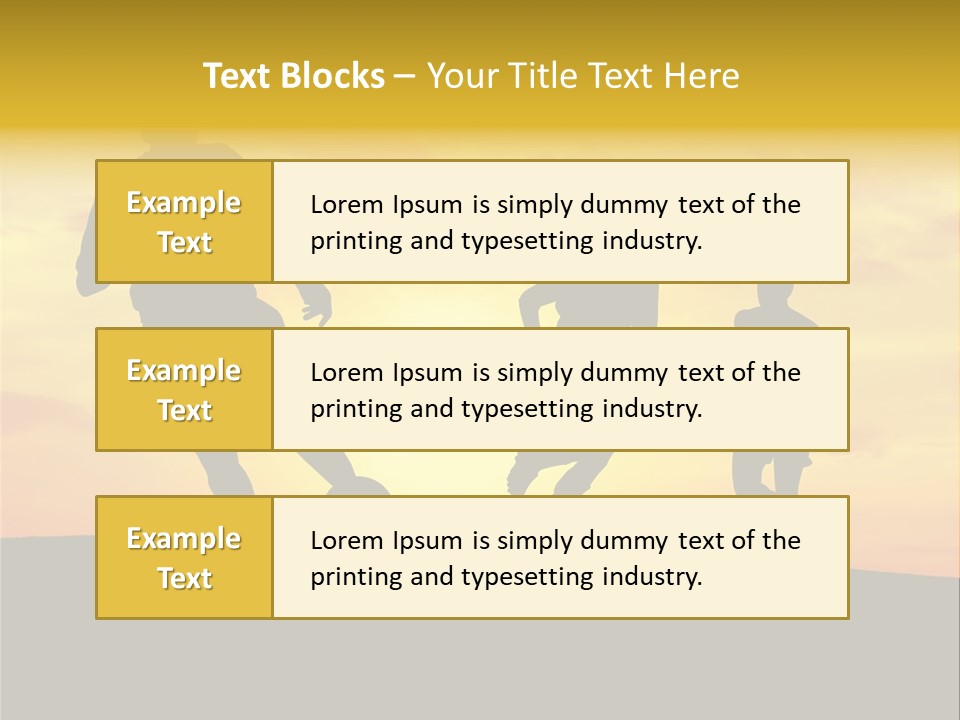 Text Blocks – Your Title Text Here

Example Text

Lorem Ipsum is simply dummy text of the printing and typesetting industry.

Example Text

Lorem Ipsum is simply dummy text of the printing and typesetting industry.

Example Text

Lorem Ipsum is simply dummy text of the printing and typesetting industry.